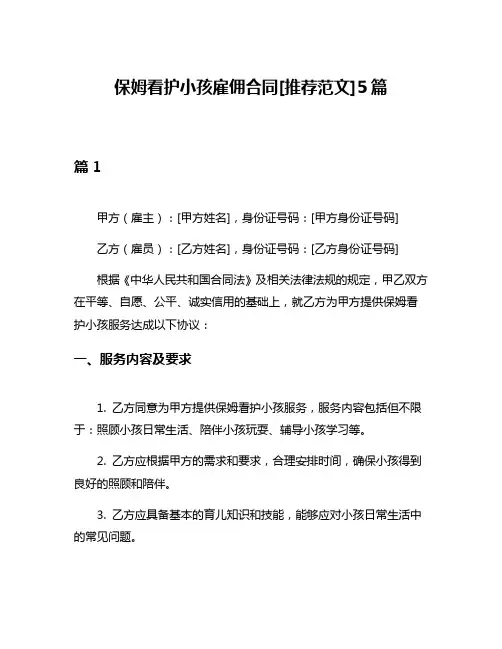 保姆看护小孩雇佣合同[推荐范文]5篇

篇1

甲方（雇主）：[甲方姓名]，身份证号码：[甲方身份证号码]

乙方（雇员）：[乙方姓名]，身份证号码：[乙方身份证号码]

根据《中华人民共和国合同法》及相关法律法规的规定，甲乙双方在平等、自愿、公平、诚实信用的基础上，就乙方为甲方提供保姆看护小孩服务达成以下协议：

一、服务内容及要求

1. 乙方同意为甲方提供保姆看护小孩服务，服务内容包括但不限于：照顾小孩日常生活、陪伴小孩玩耍、辅导小孩学习等。

2. 乙方应根据甲方的需求和要求，合理安排时间，确保小孩得到良好的照顾和陪伴。

3. 乙方应具备基本的育儿知识和技能，能够应对小孩日常生活中的常见问题。